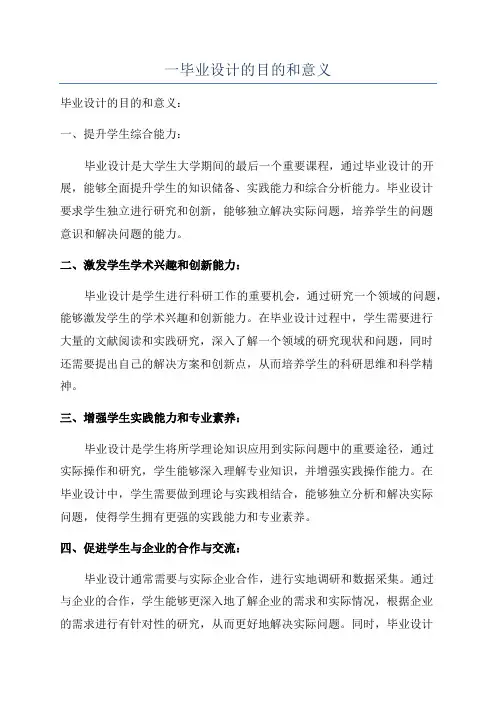 一毕业设计的目的和意义

毕业设计的目的和意义：

一、提升学生综合能力：

毕业设计是大学生大学期间的最后一个重要课程，通过毕业设计的开展，能够全面提升学生的知识储备、实践能力和综合分析能力。毕业设计要求学生独立进行研究和创新，能够独立解决实际问题，培养学生的问题意识和解决问题的能力。

二、激发学生学术兴趣和创新能力：

毕业设计是学生进行科研工作的重要机会，通过研究一个领域的问题，能够激发学生的学术兴趣和创新能力。在毕业设计过程中，学生需要进行大量的文献阅读和实践研究，深入了解一个领域的研究现状和问题，同时还需要提出自己的解决方案和创新点，从而培养学生的科研思维和科学精神。

三、增强学生实践能力和专业素养：

毕业设计是学生将所学理论知识应用到实际问题中的重要途径，通过实际操作和研究，学生能够深入理解专业知识，并增强实践操作能力。在毕业设计中，学生需要做到理论与实践相结合，能够独立分析和解决实际问题，使得学生拥有更强的实践能力和专业素养。

四、促进学生与企业的合作与交流：

毕业设计通常需要与实际企业合作，进行实地调研和数据采集。通过与企业的合作，学生能够更深入地了解企业的需求和实际情况，根据企业的需求进行有针对性的研究，从而更好地解决实际问题。同时，毕业设计